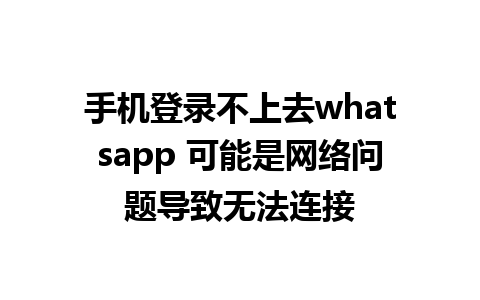 手机登录不上去whatsapp 可能是网络问题导致无法连接